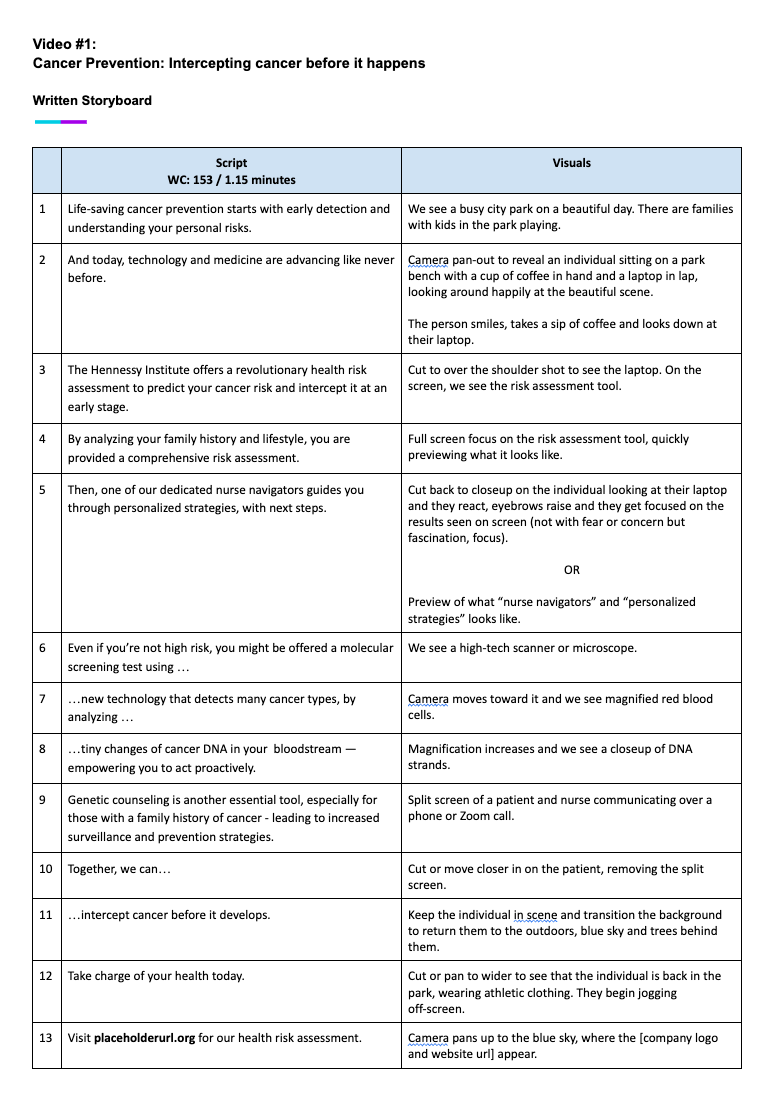 Video #1:
Cancer Prevention: Intercepting cancer before it happens

Written Storyboard

|  | Script WC: 153 / 1.15 minutes | Visuals |
|---|---|---|
| 1 | Life-saving cancer prevention starts with early detection and understanding your personal risks. | We see a busy city park on a beautiful day. There are families with kids in the park playing. |
| 2 | And today, technology and medicine are advancing like never before. | Camera pan-out to reveal an individual sitting on a park bench with a cup of coffee in hand and a laptop in lap, looking around happily at the beautiful scene. The person smiles, takes a sip of coffee and looks down at their laptop. |
| 3 | The Hennessy Institute offers a revolutionary health risk assessment to predict your cancer risk and intercept it at an early stage. | Cut to over the shoulder shot to see the laptop. On the screen, we see the risk assessment tool. |
| 4 | By analyzing your family history and lifestyle, you are provided a comprehensive risk assessment. | Full screen focus on the risk assessment tool, quickly previewing what it looks like. |
| 5 | Then, one of our dedicated nurse navigators guides you through personalized strategies, with next steps. | Cut back to closeup on the individual looking at their laptop and they react, eyebrows raise and they get focused on the results seen on screen (not with fear or concern but fascination, focus). OR Preview of what "nurse navigators" and "personalized strategies" looks like. |
| 6 | Even if you're not high risk, you might be offered a molecular screening test using … | We see a high-tech scanner or microscope. |
| 7 | …new technology that detects many cancer types, by analyzing … | Camera moves toward it and we see magnified red blood cells. |
| 8 | …tiny changes of cancer DNA in your bloodstream — empowering you to act proactively. | Magnification increases and we see a closeup of DNA strands. |
| 9 | Genetic counseling is another essential tool, especially for those with a family history of cancer - leading to increased surveillance and prevention strategies. | Split screen of a patient and nurse communicating over a phone or Zoom call. |
| 10 | Together, we can… | Cut or move closer in on the patient, removing the split screen. |
| 11 | …intercept cancer before it develops. | Keep the individual in scene and transition the background to return them to the outdoors, blue sky and trees behind them. |
| 12 | Take charge of your health today. | Cut or pan to wider to see that the individual is back in the park, wearing athletic clothing. They begin jogging off-screen. |
| 13 | Visit placeholderurl.org for our health risk assessment. | Camera pans up to the blue sky, where the [company logo and website url] appear. |